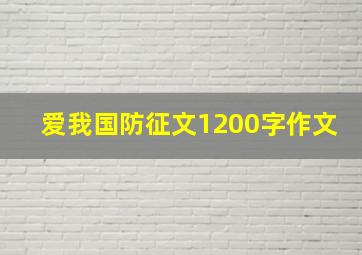 爱我国防征文1200字作文